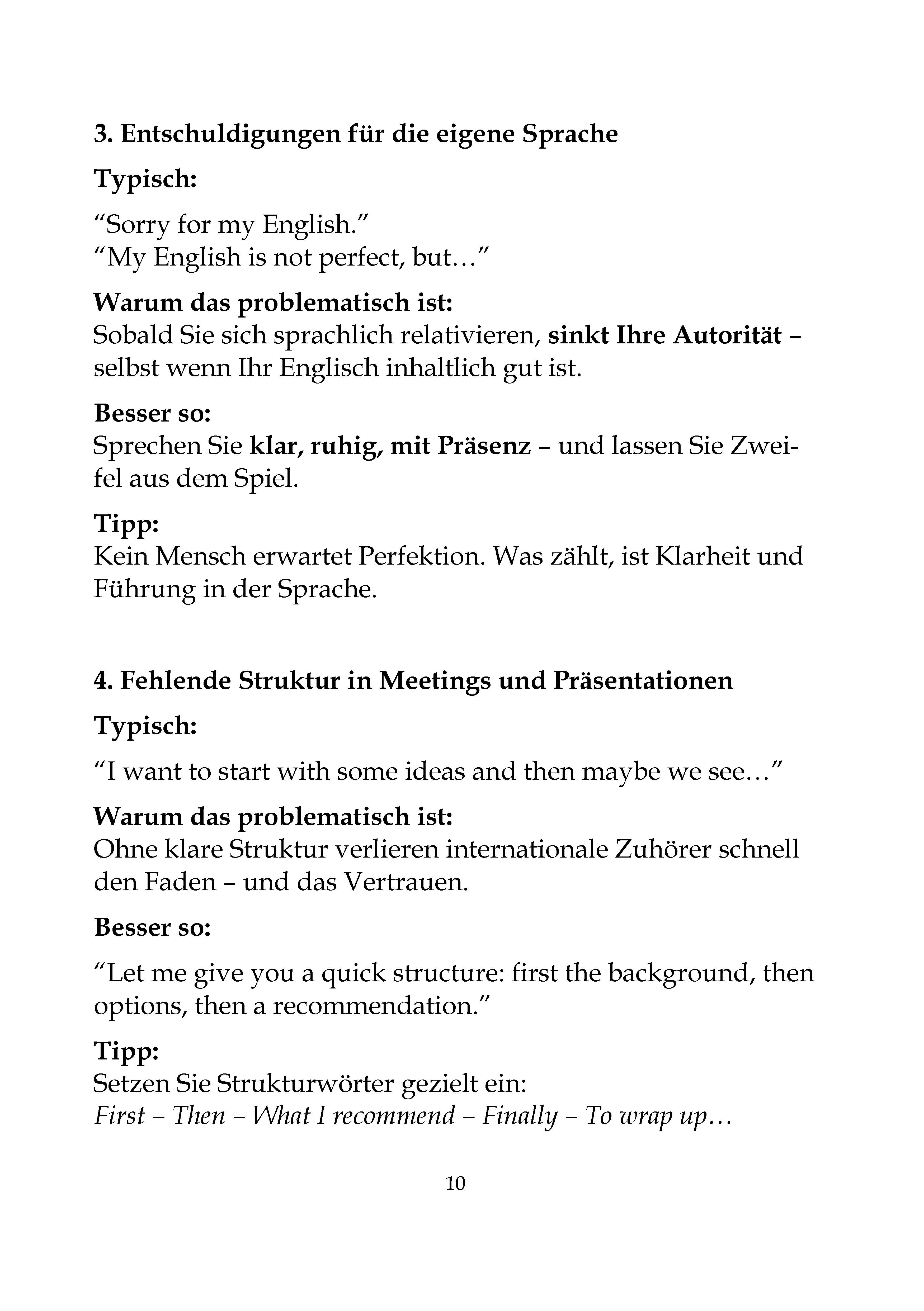 3. Entschuldigungen für die eigene Sprache

Typisch:

“Sorry for my English.”
“My English is not perfect, but…”

Warum das problematisch ist:
Sobald Sie sich sprachlich relativieren, sinkt Ihre Autorität – selbst wenn Ihr Englisch inhaltlich gut ist.

Besser so:
Sprechen Sie klar, ruhig, mit Präsenz – und lassen Sie Zweifel aus dem Spiel.

Tipp:
Kein Mensch erwartet Perfektion. Was zählt, ist Klarheit und Führung in der Sprache.

4. Fehlende Struktur in Meetings und Präsentationen

Typisch:

“I want to start with some ideas and then maybe we see…”

Warum das problematisch ist:
Ohne klare Struktur verlieren internationale Zuhörer schnell den Faden – und das Vertrauen.

Besser so:

“Let me give you a quick structure: first the background, then options, then a recommendation.”

Tipp:
Setzen Sie Strukturwörter gezielt ein:
First – Then – What I recommend – Finally – To wrap up…

10